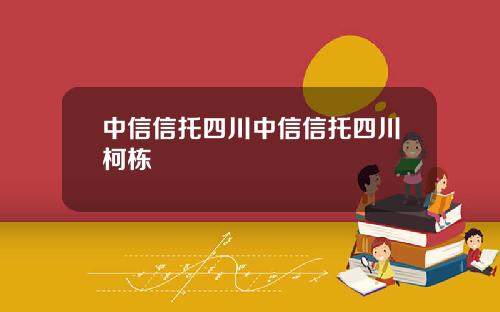 中信信托四川中信信托四川柯栋